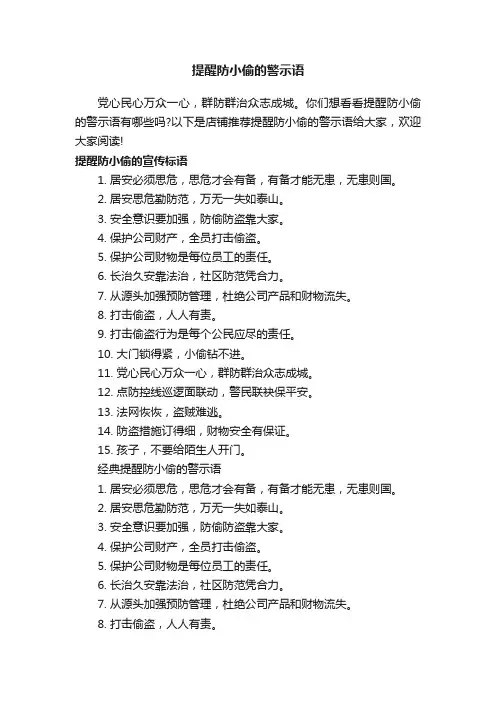 提醒防小偷的警示语

党心民心万众一心，群防群治众志成城。你们想看看提醒防小偷的警示语有哪些吗?以下是店铺推荐提醒防小偷的警示语给大家，欢迎大家阅读!

提醒防小偷的宣传标语

1. 居安必须思危，思危才会有备，有备才能无患，无患则国。
2. 居安思危勤防范，万无一失如泰山。
3. 安全意识要加强，防偷防盗靠大家。
4. 保护公司财产，全员打击偷盗。
5. 保护公司财物是每位员工的责任。
6. 长治久安靠法治，社区防范凭合力。
7. 从源头加强预防管理，杜绝公司产品和财物流失。
8. 打击偷盗，人人有责。
9. 打击偷盗行为是每个公民应尽的责任。
10. 大门锁得紧，小偷钻不进。
11. 党心民心万众一心，群防群治众志成城。
12. 点防控线巡逻面联动，警民联袂保平安。
13. 法网恢恢，盗贼难逃。
14. 防盗措施订得细，财物安全有保证。
15. 孩子，不要给陌生人开门。

经典提醒防小偷的警示语

1. 居安必须思危，思危才会有备，有备才能无患，无患则国。
2. 居安思危勤防范，万无一失如泰山。
3. 安全意识要加强，防偷防盗靠大家。
4. 保护公司财产，全员打击偷盗。
5. 保护公司财物是每位员工的责任。
6. 长治久安靠法治，社区防范凭合力。
7. 从源头加强预防管理，杜绝公司产品和财物流失。
8. 打击偷盗，人人有责。